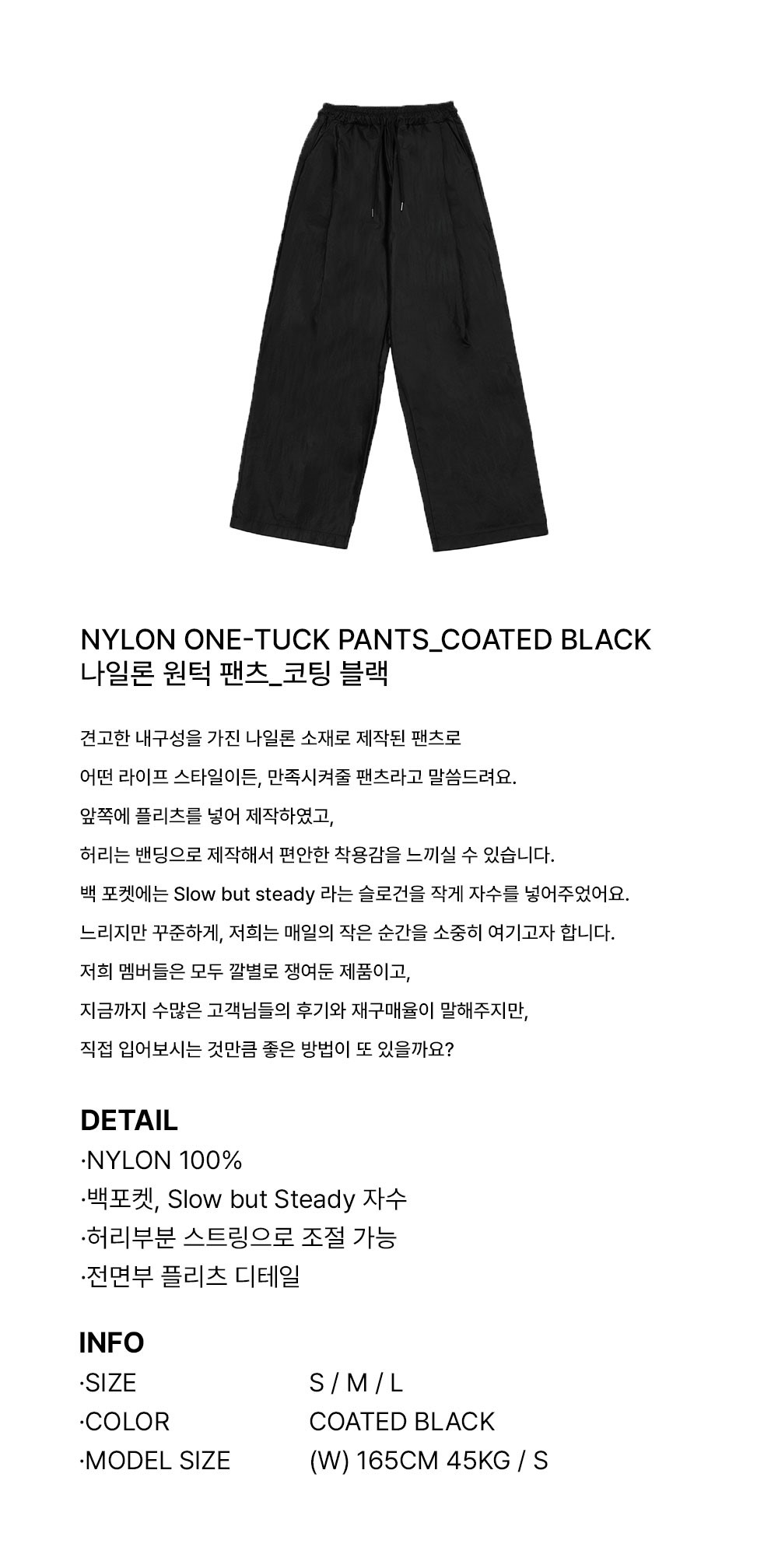 NYLON ONE-TUCK PANTS_COATED BLACK
나일론 원턱 팬츠_코팅 블랙

견고한 내구성을 가진 나일론 소재로 제작된 팬츠로

어떤 라이프 스타일이든, 만족시켜줄 팬츠라고 말씀드려요.

앞쪽에 플리츠를 넣어 제작하였고,

허리는 밴딩으로 제작해서 편안한 착용감을 느끼실 수 있습니다.

백 포켓에는 Slow but steady 라는 슬로건을 작게 자수를 넣어주었어요.

느리지만 꾸준하게, 저희는 매일의 작은 순간을 소중히 여기고자 합니다.

저희 멤버들은 모두 깔별로 쟁여둔 제품이고,

지금까지 수많은 고객님들의 후기와 재구매율이 말해주지만,

직접 입어보시는 것만큼 좋은 방법이 또 있을까요?

DETAIL
·NYLON 100%
·백포켓, Slow but Steady 자수
·허리부분 스트링으로 조절 가능
·전면부 플리츠 디테일

INFO
·SIZE S / M / L
·COLOR COATED BLACK
·MODEL SIZE (W) 165CM 45KG / S